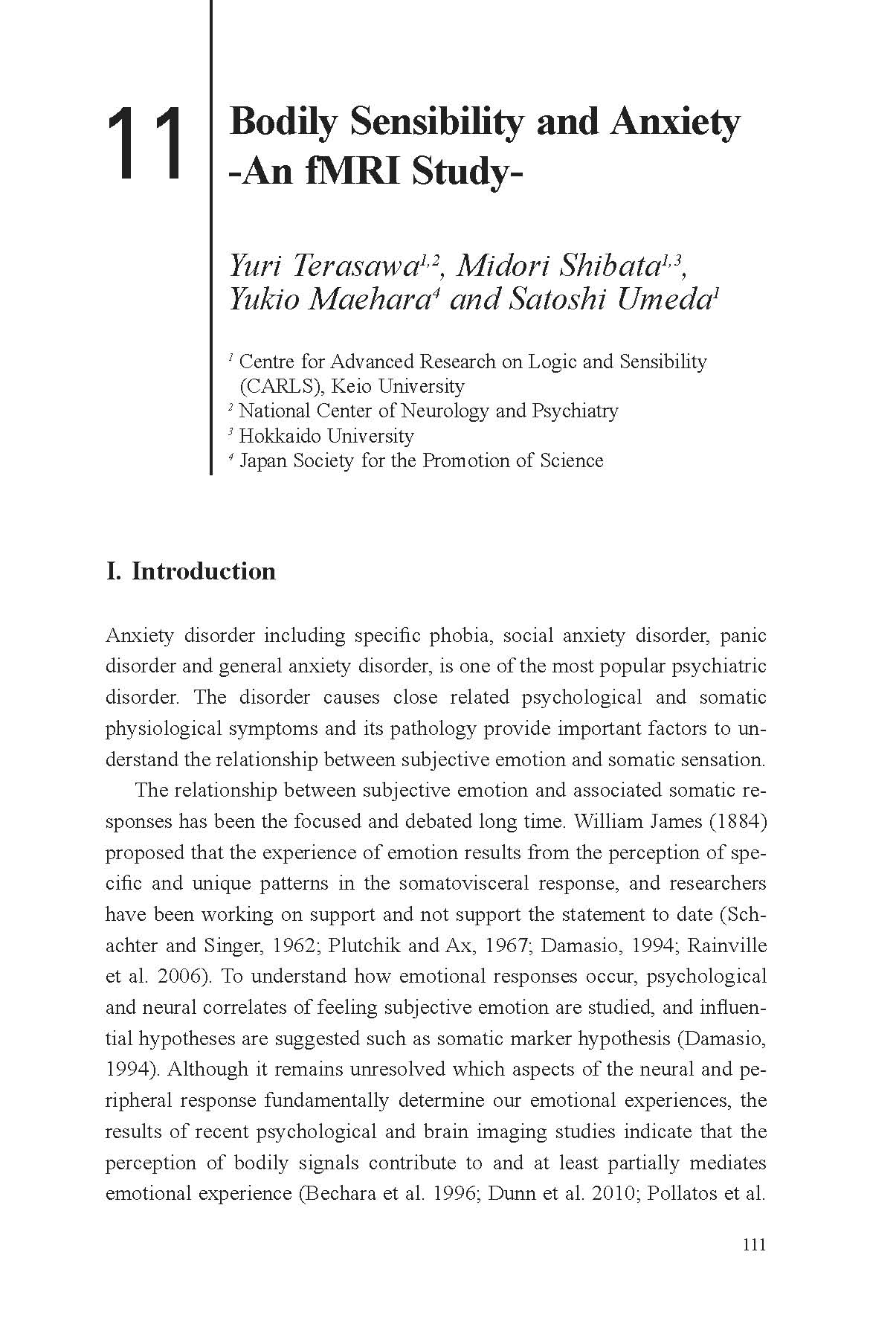 11

Bodily Sensibility and Anxiety -An fMRI Study-

Yuri Terasawa$^{1,2}$, Midori Shibata$^{1,3}$, Yukio Maehara$^{4}$ and Satoshi Umeda$^{1}$

$^{1}$ Centre for Advanced Research on Logic and Sensibility (CARLS), Keio University
$^{2}$ National Center of Neurology and Psychiatry
$^{3}$ Hokkaido University
$^{4}$ Japan Society for the Promotion of Science

I. Introduction

Anxiety disorder including specific phobia, social anxiety disorder, panic disorder and general anxiety disorder, is one of the most popular psychiatric disorder. The disorder causes close related psychological and somatic physiological symptoms and its pathology provide important factors to understand the relationship between subjective emotion and somatic sensation.

The relationship between subjective emotion and associated somatic responses has been the focused and debated long time. William James (1884) proposed that the experience of emotion results from the perception of specific and unique patterns in the somatovisceral response, and researchers have been working on support and not support the statement to date (Schachter and Singer, 1962; Plutchik and Ax, 1967; Damasio, 1994; Rainville et al. 2006). To understand how emotional responses occur, psychological and neural correlates of feeling subjective emotion are studied, and influential hypotheses are suggested such as somatic marker hypothesis (Damasio, 1994). Although it remains unresolved which aspects of the neural and peripheral response fundamentally determine our emotional experiences, the results of recent psychological and brain imaging studies indicate that the perception of bodily signals contribute to and at least partially mediates emotional experience (Bechara et al. 1996; Dunn et al. 2010; Pollatos et al.

111